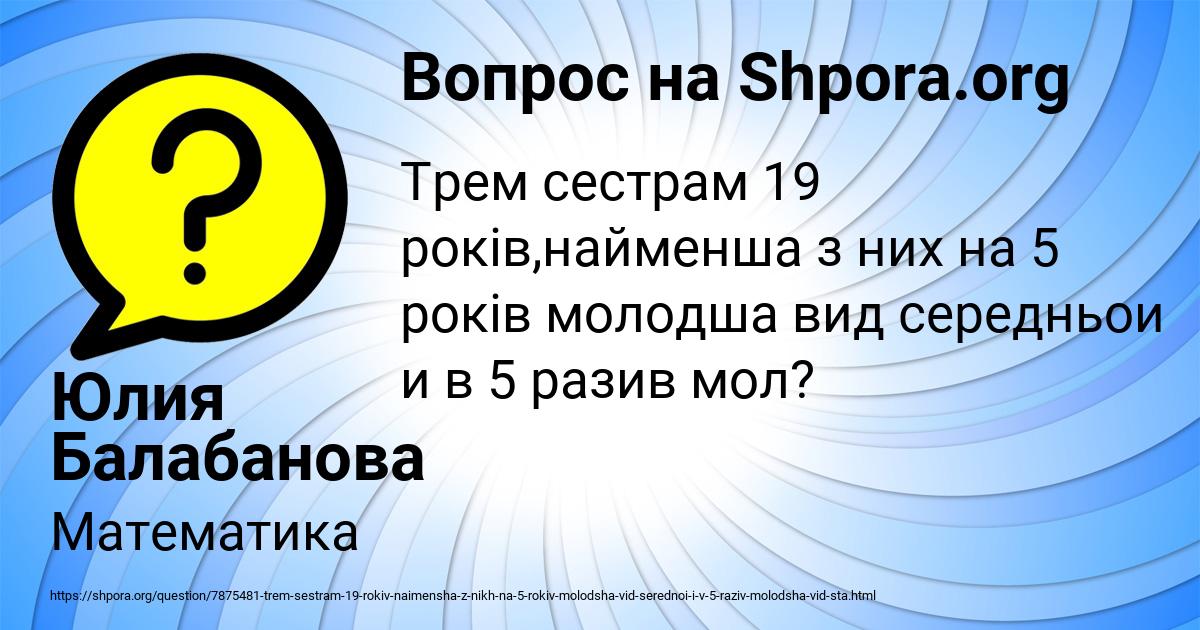 Вопрос на Shpora.org

Трем сестрам 19 років,найменша з них на 5 років молодша вид середньои и в 5 разив мол?

Юлия Балабанова

Математика

https://shpora.org/question/7875481-trem-sestram-19-rokiv-naimensha-z-nikh-na-5-rokiv-molodsha-vid-serednoi-i-v-5-raziv-molodsha-vid-sta.html